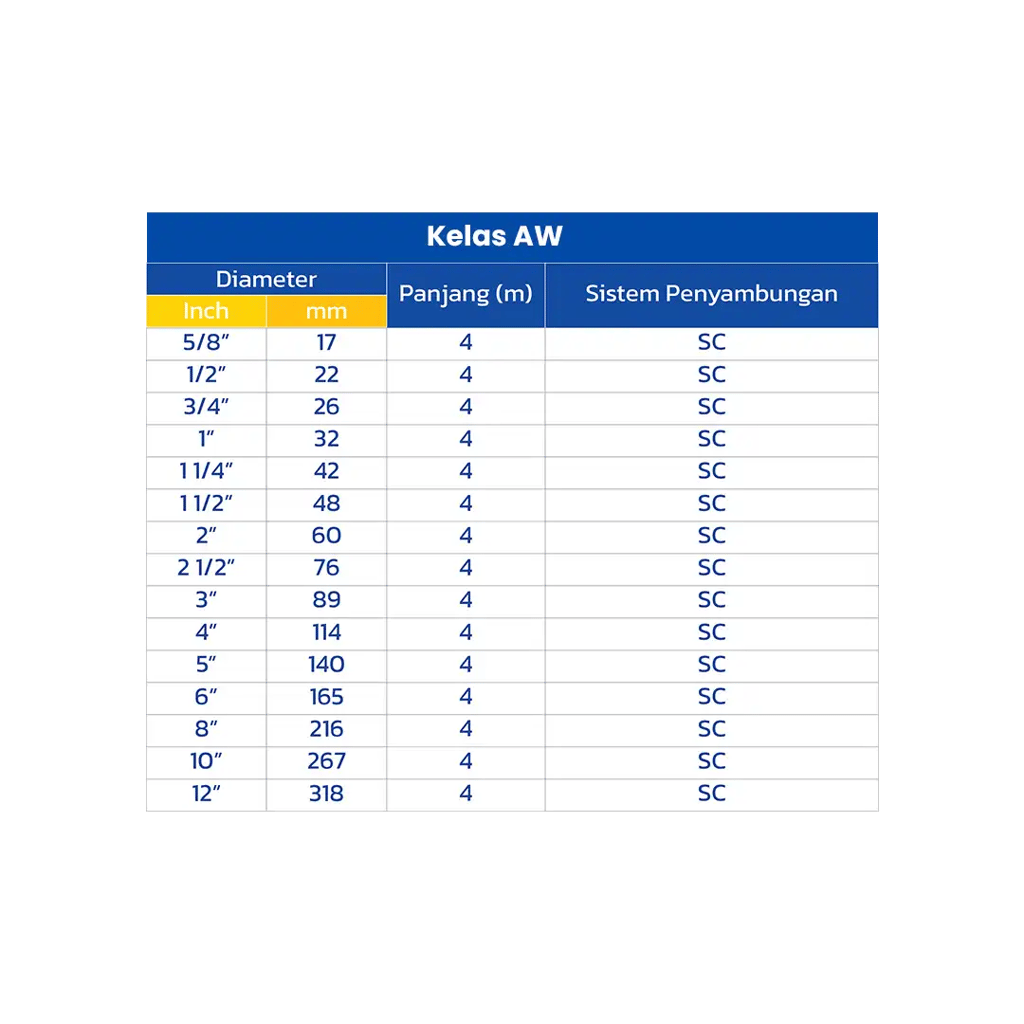 Kelas AW

| Diameter Inch | Diameter mm | Panjang (m) | Sistem Penyambungan |
|---|---|---|---|
| 5/8" | 17 | 4 | SC |
| 1/2" | 22 | 4 | SC |
| 3/4" | 26 | 4 | SC |
| 1" | 32 | 4 | SC |
| 1 1/4" | 42 | 4 | SC |
| 1 1/2" | 48 | 4 | SC |
| 2" | 60 | 4 | SC |
| 2 1/2" | 76 | 4 | SC |
| 3" | 89 | 4 | SC |
| 4" | 114 | 4 | SC |
| 5" | 140 | 4 | SC |
| 6" | 165 | 4 | SC |
| 8" | 216 | 4 | SC |
| 10" | 267 | 4 | SC |
| 12" | 318 | 4 | SC |